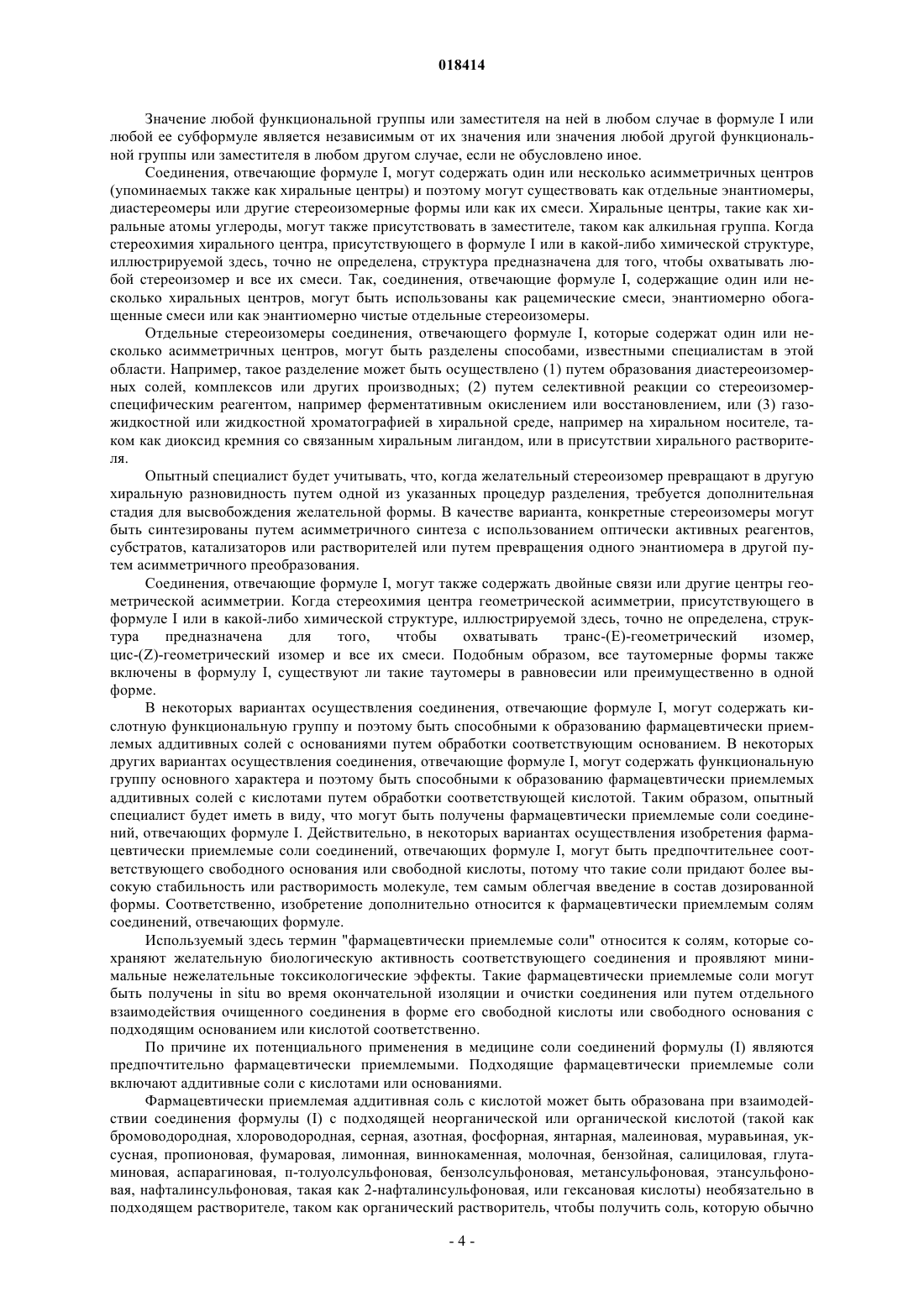 018414

Значение любой функциональной группы или заместителя на ней в любом случае в формуле I или любой ее субформуле является независимым от их значения или значения любой другой функциональной группы или заместителя в любом другом случае, если не обусловлено иное.

Соединения, отвечающие формуле I, могут содержать один или несколько асимметричных центров (упоминаемых также как хиральные центры) и поэтому могут существовать как отдельные энантиомеры, диастереомеры или другие стереоизомерные формы или как их смеси. Хиральные центры, такие как хиральные атомы углероды, могут также присутствовать в заместителе, таком как алкильная группа. Когда стереохимия хирального центра, присутствующего в формуле I или в какой-либо химической структуре, иллюстрируемой здесь, точно не определена, структура предназначена для того, чтобы охватывать любой стереоизомер и все их смеси. Так, соединения, отвечающие формуле I, содержащие один или несколько хиральных центров, могут быть использованы как рацемические смеси, энантиомерно обогащенные смеси или как энантиомерно чистые отдельные стереоизомеры.

Отдельные стереоизомеры соединения, отвечающего формуле I, которые содержат один или несколько асимметричных центров, могут быть разделены способами, известными специалистам в этой области. Например, такое разделение может быть осуществлено (1) путем образования диастереоизомерных солей, комплексов или других производных; (2) путем селективной реакции со стереоизомерспецифическим реагентом, например ферментативным окислением или восстановлением, или (3) газожидкостной или жидкостной хроматографией в хиральной среде, например на хиральном носителе, таком как диоксид кремния со связанным хиральным лигандом, или в присутствии хирального растворителя.

Опытный специалист будет учитывать, что, когда желательный стереоизомер превращают в другую хиральную разновидность путем одной из указанных процедур разделения, требуется дополнительная стадия для высвобождения желательной формы. В качестве варианта, конкретные стереоизомеры могут быть синтезированы путем асимметричного синтеза с использованием оптически активных реагентов, субстратов, катализаторов или растворителей или путем превращения одного энантиомера в другой путем асимметричного преобразования.

Соединения, отвечающие формуле I, могут также содержать двойные связи или другие центры геометрической асимметрии. Когда стереохимия центра геометрической асимметрии, присутствующего в формуле I или в какой-либо химической структуре, иллюстрируемой здесь, точно не определена, структура предназначена для того, чтобы охватывать транс-(E)-геометрический изомер, цис-(Z)-геометрический изомер и все их смеси. Подобным образом, все таутомерные формы также включены в формулу I, существуют ли такие таутомеры в равновесии или преимущественно в одной форме.

В некоторых вариантах осуществления соединения, отвечающие формуле I, могут содержать кислотную функциональную группу и поэтому быть способными к образованию фармацевтически приемлемых аддитивных солей с основаниями путем обработки соответствующим основанием. В некоторых других вариантах осуществления соединения, отвечающие формуле I, могут содержать функциональную группу основного характера и поэтому быть способными к образованию фармацевтически приемлемых аддитивных солей с кислотами путем обработки соответствующей кислотой. Таким образом, опытный специалист будет иметь в виду, что могут быть получены фармацевтически приемлемые соли соединений, отвечающих формуле I. Действительно, в некоторых вариантах осуществления изобретения фармацевтически приемлемые соли соединений, отвечающих формуле I, могут быть предпочтительнее соответствующего свободного основания или свободной кислоты, потому что такие соли придают более высокую стабильность или растворимость молекуле, тем самым облегчая введение в состав дозированной формы. Соответственно, изобретение дополнительно относится к фармацевтически приемлемым солям соединений, отвечающих формуле.

Используемый здесь термин "фармацевтически приемлемые соли" относится к солям, которые сохраняют желательную биологическую активность соответствующего соединения и проявляют минимальные нежелательные токсикологические эффекты. Такие фармацевтически приемлемые соли могут быть получены in situ во время окончательной изоляции и очистки соединения или путем отдельного взаимодействия очищенного соединения в форме его свободной кислоты или свободного основания с подходящим основанием или кислотой соответственно.

По причине их потенциального применения в медицине соли соединений формулы (I) являются предпочтительно фармацевтически приемлемыми. Подходящие фармацевтически приемлемые соли включают аддитивные соли с кислотами или основаниями.

Фармацевтически приемлемая аддитивная соль с кислотой может быть образована при взаимодействии соединения формулы (I) с подходящей неорганической или органической кислотой (такой как бромоводородная, хлороводородная, серная, азотная, фосфорная, янтарная, малеиновая, муравьиная, уксусная, пропионовая, фумаровая, лимонная, виннокаменная, молочная, бензойная, салициловая, глутаминовая, аспарагиновая, п-толуолсульфоновая, бензолсульфоновая, метансульфоновая, этансульфоновая, нафталинсульфоновая, такая как 2-нафталинсульфоновая, или гексановая кислоты) необязательно в подходящем растворителе, таком как органический растворитель, чтобы получить соль, которую обычно

- 4 -